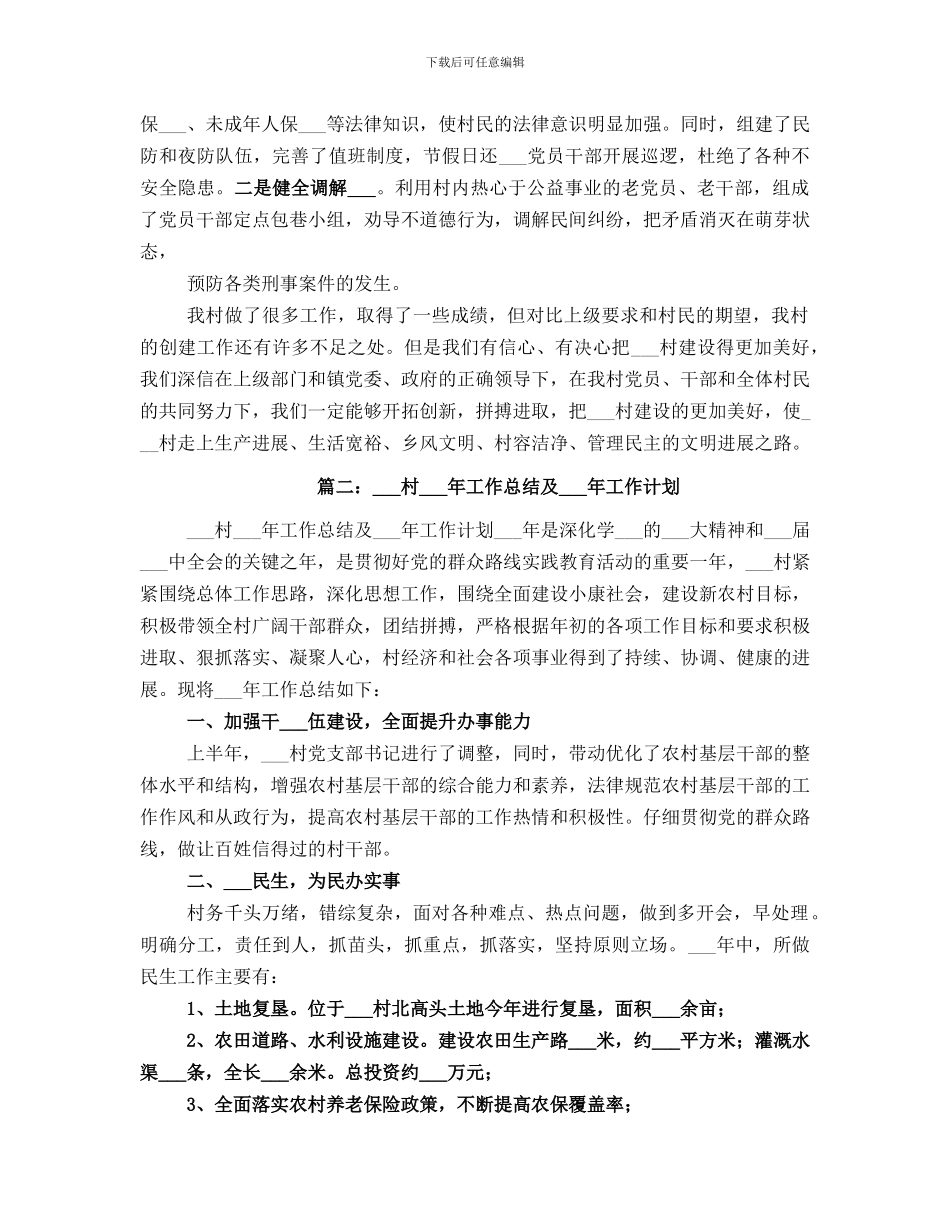 下载后可任意编辑

保___、未成年人保___等法律知识，使村民的法律意识明显加强。同时，组建了民防和夜防队伍，完善了值班制度，节假日还___党员干部开展巡逻，杜绝了各种不安全隐患。二是健全调解___。利用村内热心于公益事业的老党员、老干部，组成了党员干部定点包巷小组，劝导不道德行为，调解民间纠纷，把矛盾消灭在萌芽状态，

预防各类刑事案件的发生。

我村做了很多工作，取得了一些成绩，但对比上级要求和村民的期望，我村的创建工作还有许多不足之处。但是我们有信心、有决心把___村建设得更加美好，我们深信在上级部门和镇党委、政府的正确领导下，在我村党员、干部和全体村民的共同努力下，我们一定能够开拓创新，拼搏进取，把___村建设的更加美好，使___村走上生产进展、生活宽裕、乡风文明、村容洁净、管理民主的文明进展之路。

篇二：___村___年工作总结及___年工作计划

___村___年工作总结及___年工作计划___年是深化学___的___大精神和___届___中全会的关键之年，是贯彻好党的群众路线实践教育活动的重要一年，___村紧紧围绕总体工作思路，深化思想工作，围绕全面建设小康社会，建设新农村目标，积极带领全村广阔干部群众，团结拼搏，严格根据年初的各项工作目标和要求积极进取、狠抓落实、凝聚人心，村经济和社会各项事业得到了持续、协调、健康的进展。现将___年工作总结如下：

一、加强干___伍建设，全面提升办事能力

上半年，___村党支部书记进行了调整，同时，带动优化了农村基层干部的整体水平和结构，增强农村基层干部的综合能力和素养，法律规范农村基层干部的工作作风和从政行为，提高农村基层干部的工作热情和积极性。仔细贯彻党的群众路线，做让百姓信得过的村干部。

二、___民生，为民办实事

村务千头万绪，错综复杂，面对各种难点、热点问题，做到多开会，早处理。明确分工，责任到人，抓苗头，抓重点，抓落实，坚持原则立场。___年中，所做民生工作主要有：

1、土地复垦。位于___村北高头土地今年进行复垦，面积___余亩；

2、农田道路、水利设施建设。建设农田生产路___米，约___平方米；灌溉水渠___条，全长___余米。总投资约___万元；

3、全面落实农村养老保险政策，不断提高农保覆盖率；